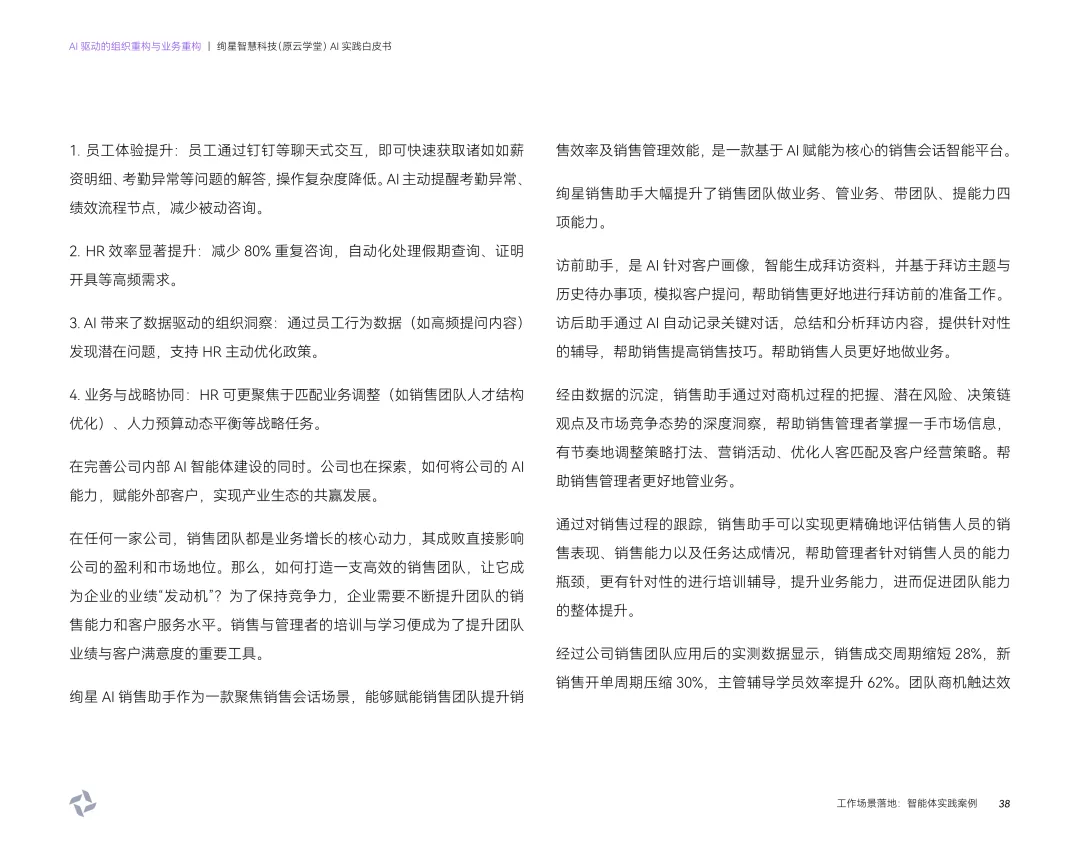 AI 驱动的组织重构与业务重构 | 绚星智慧科技(原云学堂) AI 实践白皮书

1. 员工体验提升：员工通过钉钉等聊天式交互，即可快速获取诸如如薪资明细、考勤异常等问题的解答，操作复杂度降低。AI 主动提醒考勤异常、绩效流程节点，减少被动咨询。

2. HR 效率显著提升：减少 80% 重复咨询，自动化处理假期查询、证明开具等高频需求。

3. AI 带来了数据驱动的组织洞察：通过员工行为数据（如高频提问内容）发现潜在问题，支持 HR 主动优化政策。

4. 业务与战略协同：HR 可更聚焦于匹配业务调整（如销售团队人才结构优化）、人力预算动态平衡等战略任务。

在完善公司内部 AI 智能体建设的同时。公司也在探索，如何将公司的 AI 能力，赋能外部客户，实现产业生态的共赢发展。

在任何一家公司，销售团队都是业务增长的核心动力，其成败直接影响公司的盈利和市场地位。那么，如何打造一支高效的销售团队，让它成为企业的业绩“发动机”？为了保持竞争力，企业需要不断提升团队的销售能力和客户服务水平。销售与管理者的培训与学习便成为了提升团队业绩与客户满意度的重要工具。

绚星 AI 销售助手作为一款聚焦销售会话场景，能够赋能销售团队提升销售效率及销售管理效能，是一款基于 AI 赋能为核心的销售会话智能平台。

绚星销售助手大幅提升了销售团队做业务、管业务、带团队、提能力四项能力。

访前助手，是 AI 针对客户画像，智能生成拜访资料，并基于拜访主题与历史待办事项，模拟客户提问，帮助销售更好地进行拜访前的准备工作。访后助手通过 AI 自动记录关键对话，总结和分析拜访内容，提供针对性的辅导，帮助销售提高销售技巧。帮助销售人员更好地做业务。

经由数据的沉淀，销售助手通过对商机过程的把握、潜在风险、决策链观点及市场竞争态势的深度洞察，帮助销售管理者掌握一手市场信息，有节奏地调整策略打法、营销活动、优化人客匹配及客户经营策略。帮助销售管理者更好地管业务。

通过对销售过程的跟踪，销售助手可以实现更精确地评估销售人员的销售表现、销售能力以及任务达成情况，帮助管理者针对销售人员的能力瓶颈，更有针对性的进行培训辅导，提升业务能力，进而促进团队能力的整体提升。

经过公司销售团队应用后的实测数据显示，销售成交周期缩短 28%，新销售开单周期压缩 30%，主管辅导学员效率提升 62%。团队商机触达效

工作场景落地：智能体实践案例 38